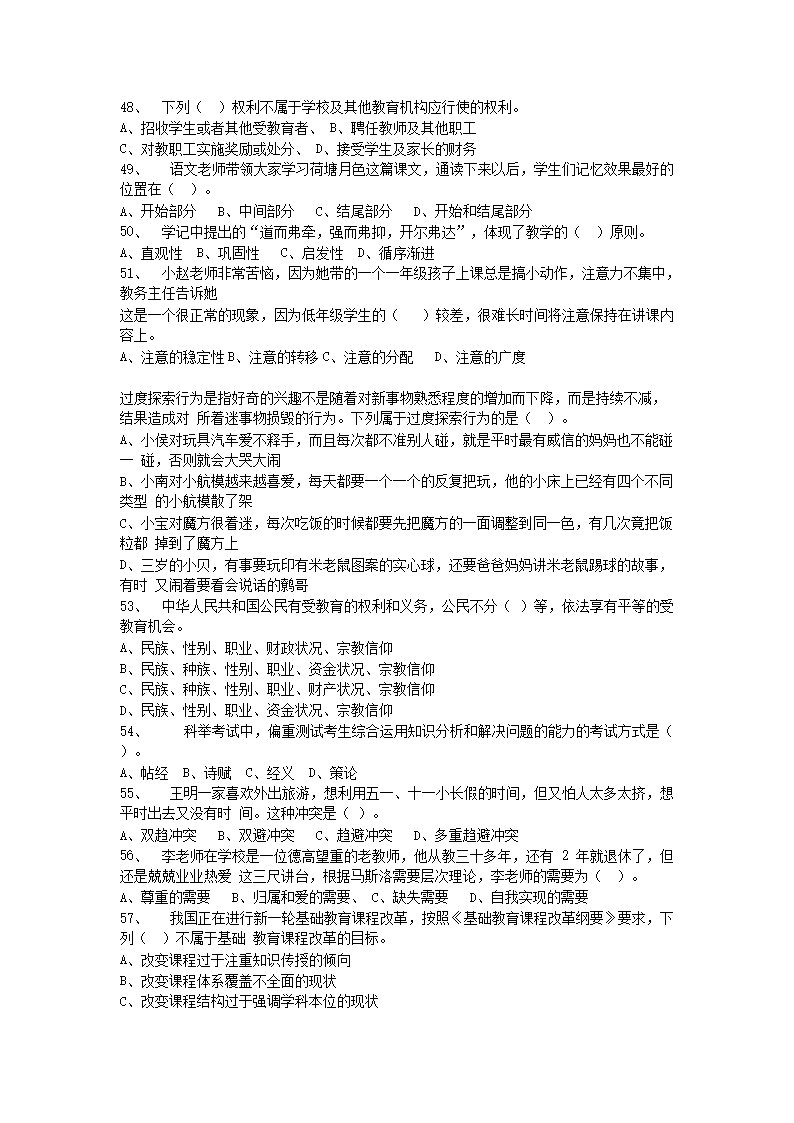 48、 下列（ ）权利不属于学校及其他教育机构应行使的权利。
A、招收学生或者其他受教育者、 B、聘任教师及其他职工
C、对教职工实施奖励或处分、 D、接受学生及家长的财务
49、 语文老师带领大家学习荷塘月色这篇课文，通读下来以后，学生们记忆效果最好的位置在（ ）。
A、开始部分 B、中间部分 C、结尾部分 D、开始和结尾部分
50、 学记中提出的“道而弗牵，强而弗抑，开尔弗达”，体现了教学的（ ）原则。
A、直观性 B、巩固性 C、启发性 D、循序渐进
51、 小赵老师非常苦恼，因为她带的一个一年级孩子上课总是搞小动作，注意力不集中，教务主任告诉她
这是一个很正常的现象，因为低年级学生的（ ）较差，很难长时间将注意保持在讲课内容上。
A、注意的稳定性 B、注意的转移 C、注意的分配 D、注意的广度

过度探索行为是指好奇的兴趣不是随着对新事物熟悉程度的增加而下降，而是持续不减，结果造成对 所着迷事物损毁的行为。下列属于过度探索行为的是（ ）。
A、小侯对玩具汽车爱不释手，而且每次都不准别人碰，就是平时最有威信的妈妈也不能碰一 碰，否则就会大哭大闹
B、小南对小航模越来越喜爱，每天都要一个一个的反复把玩，他的小床上已经有四个不同类型 的小航模散了架
C、小宝对魔方很着迷，每次吃饭的时候都要先把魔方的一面调整到同一色，有几次竟把饭粒都 掉到了魔方上
D、三岁的小贝，有事要玩印有米老鼠图案的实心球，还要爸爸妈妈讲米老鼠踢球的故事，有时 又闹着要看会说话的鹦哥
53、 中华人民共和国公民有受教育的权利和义务，公民不分（ ）等，依法享有平等的受教育机会。
A、民族、性别、职业、财政状况、宗教信仰
B、民族、种族、性别、职业、资金状况、宗教信仰
C、民族、种族、性别、职业、财产状况、宗教信仰
D、民族、性别、职业、资金状况、宗教信仰
54、 科举考试中，偏重测试考生综合运用知识分析和解决问题的能力的考试方式是（ ）。
A、帖经 B、诗赋 C、经义 D、策论
55、 王明一家喜欢外出旅游，想利用五一、十一小长假的时间，但又怕人太多太挤，想平时出去又没有时 间。这种冲突是（ ）。
A、双趋冲突 B、双避冲突 C、趋避冲突 D、多重趋避冲突
56、 李老师在学校是一位德高望重的老教师，他从教三十多年，还有 2 年就退休了，但还是兢兢业业热爱 这三尺讲台，根据马斯洛需要层次理论，李老师的需要为（ ）。
A、尊重的需要 B、归属和爱的需要、 C、缺失需要 D、自我实现的需要
57、 我国正在进行新一轮基础教育课程改革，按照《基础教育课程改革纲要》要求，下列（ ）不属于基础 教育课程改革的目标。
A、改变课程过于注重知识传授的倾向
B、改变课程体系覆盖不全面的现状
C、改变课程结构过于强调学科本位的现状